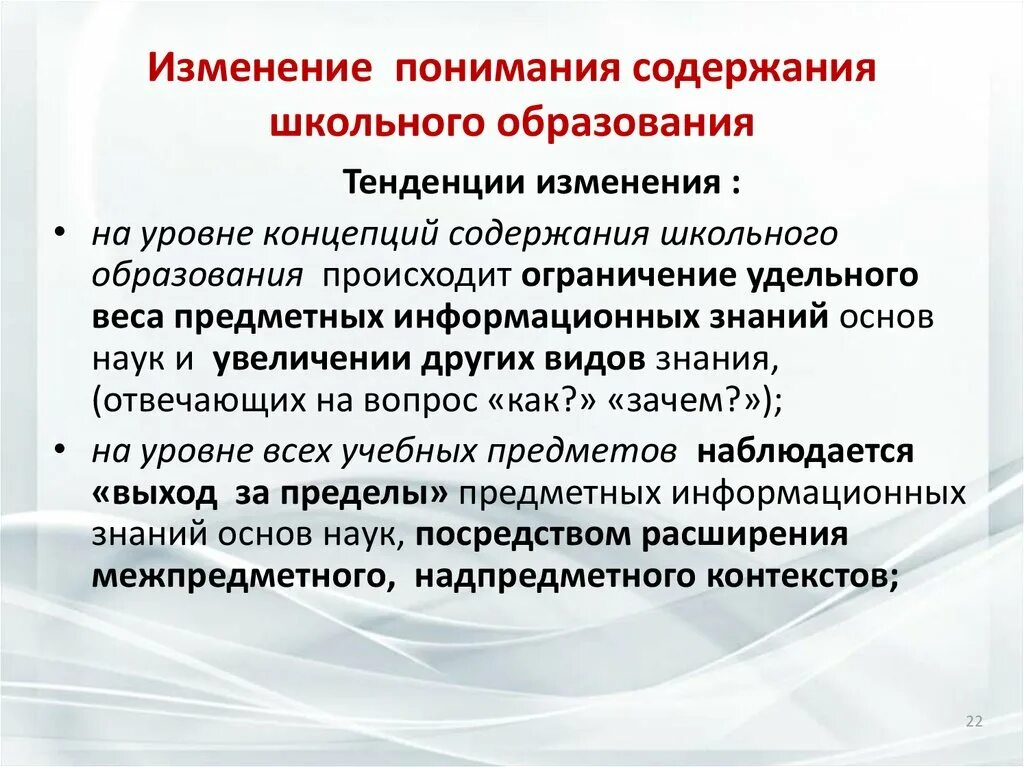 Изменение понимания содержания школьного образования

Тенденции изменения :

• на уровне концепций содержания школьного образования происходит ограничение удельного веса предметных информационных знаний основ наук и увеличении других видов знания, (отвечающих на вопрос «как?» «зачем?»);

• на уровне всех учебных предметов наблюдается «выход за пределы» предметных информационных знаний основ наук, посредством расширения межпредметного, надпредметного контекстов;

22